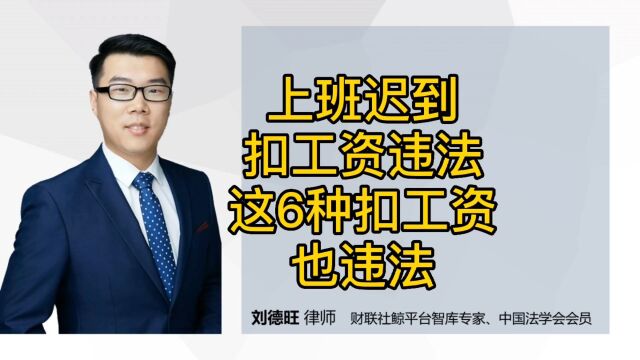 上班迟到
扣工资违法
这6种扣工资
也违法

刘德旺 律师 财联社鲸平台智库专家、中国法学会会员